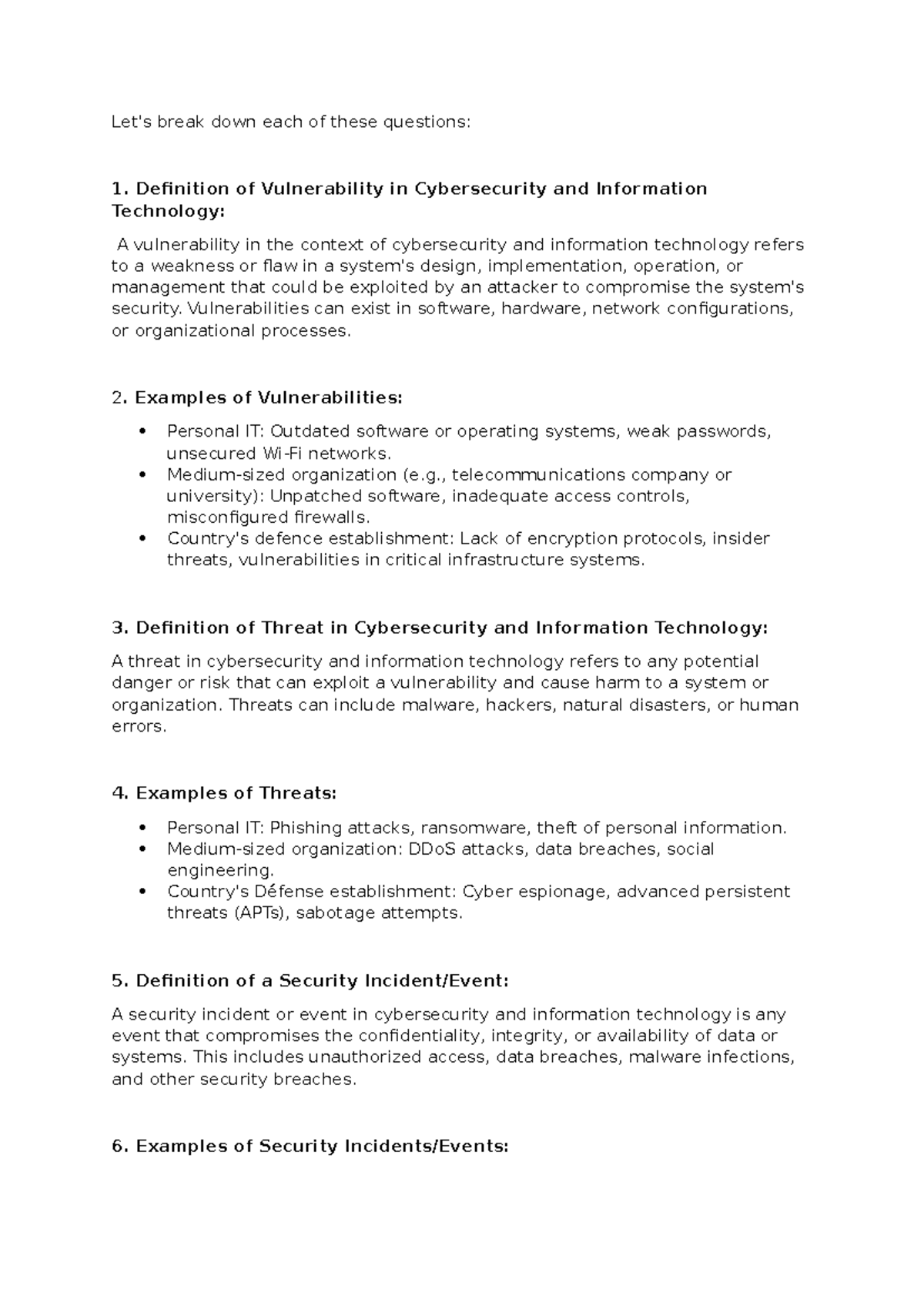 Let's break down each of these questions:

1. Definition of Vulnerability in Cybersecurity and Information Technology:

A vulnerability in the context of cybersecurity and information technology refers to a weakness or flaw in a system's design, implementation, operation, or management that could be exploited by an attacker to compromise the system's security. Vulnerabilities can exist in software, hardware, network configurations, or organizational processes.

2. Examples of Vulnerabilities:

• Personal IT: Outdated software or operating systems, weak passwords, unsecured Wi-Fi networks.
• Medium-sized organization (e.g., telecommunications company or university): Unpatched software, inadequate access controls, misconfigured firewalls.
• Country's defence establishment: Lack of encryption protocols, insider threats, vulnerabilities in critical infrastructure systems.

3. Definition of Threat in Cybersecurity and Information Technology:

A threat in cybersecurity and information technology refers to any potential danger or risk that can exploit a vulnerability and cause harm to a system or organization. Threats can include malware, hackers, natural disasters, or human errors.

4. Examples of Threats:

• Personal IT: Phishing attacks, ransomware, theft of personal information.
• Medium-sized organization: DDoS attacks, data breaches, social engineering.
• Country's Défense establishment: Cyber espionage, advanced persistent threats (APTs), sabotage attempts.

5. Definition of a Security Incident/Event:

A security incident or event in cybersecurity and information technology is any event that compromises the confidentiality, integrity, or availability of data or systems. This includes unauthorized access, data breaches, malware infections, and other security breaches.

6. Examples of Security Incidents/Events: